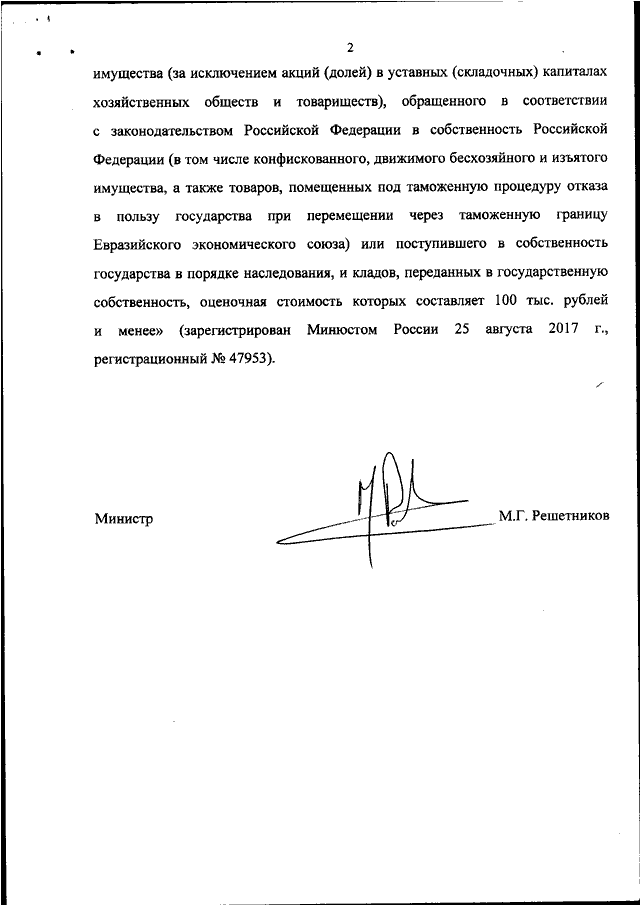 2

имущества (за исключением акций (долей) в уставных (складочных) капиталах хозяйственных обществ и товариществ), обращенного в соответствии с законодательством Российской Федерации в собственность Российской Федерации (в том числе конфискованного, движимого бесхозяйного и изъятого имущества, а также товаров, помещенных под таможенную процедуру отказа в пользу государства при перемещении через таможенную границу Евразийского экономического союза) или поступившего в собственность государства в порядке наследования, и кладов, переданных в государственную собственность, оценочная стоимость которых составляет 100 тыс. рублей и менее» (зарегистрирован Минюстом России 25 августа 2017 г., регистрационный № 47953).

Министр М.Г. Решетников